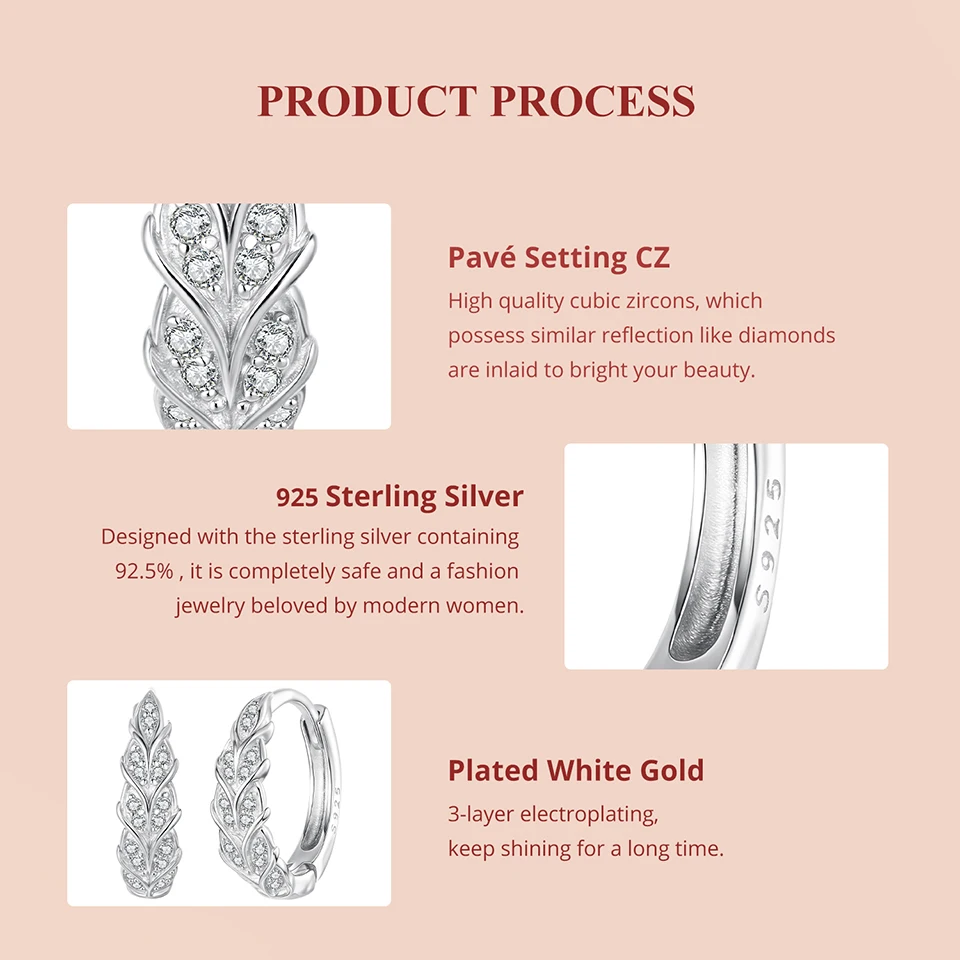 PRODUCT PROCESS

Pavé Setting CZ

High quality cubic zircons, which possess similar reflection like diamonds are inlaid to bright your beauty.

925 Sterling Silver

Designed with the sterling silver containing 92.5% , it is completely safe and a fashion jewelry beloved by modern women.

S925

Plated White Gold

3-layer electroplating, keep shining for a long time.